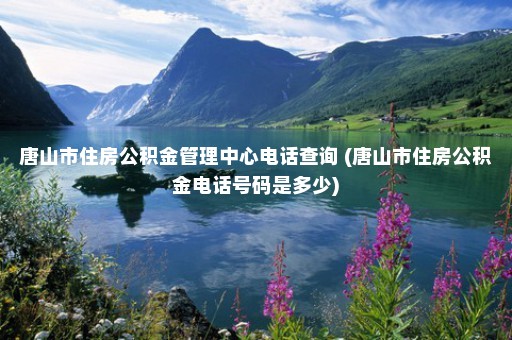 唐山市住房公积金管理中心电话查询 (唐山市住房公积金电话号码是多少)